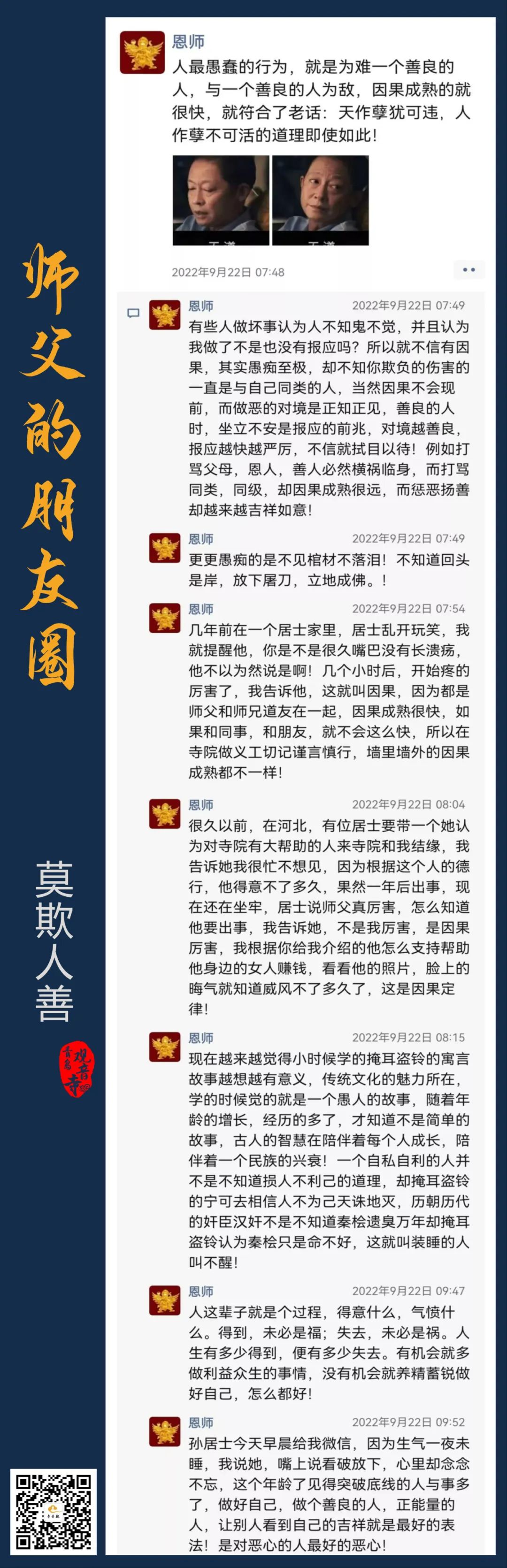 师父的朋友圈

莫欺人善

青岛观音寺

恩师
人最愚蠢的行为，就是为难一个善良的人，与一个善良的人为敌，因果成熟的就很快，就符合了老话：天作孽犹可违，人作孽不可活的道理即使如此！

2022年9月22日 07:48

恩师 2022年9月22日 07:49
有些人做坏事认为人不知鬼不觉，并且认为我做了不是也没有报应吗？所以就不信有因果，其实愚痴至极，却不知你欺负的伤害的一直是与自己同类的人，当然因果不会现前，而做恶的对境是正知正见，善良的人时，坐立不安是报应的前兆，对境越善良，报应越快越严厉，不信就拭目以待！例如打骂父母，恩人，善人必然横祸临身，而打骂同类，同级，却因果成熟很远，而惩恶扬善却越来越吉祥如意！

恩师 2022年9月22日 07:49
更更愚痴的是不见棺材不落泪！不知道回头是岸，放下屠刀，立地成佛。！

恩师 2022年9月22日 07:54
几年前在一个居士家里，居士乱开玩笑，我就提醒他，你是不是很久嘴巴没有长溃疡，他不以为然说是啊！几个小时后，开始疼的厉害了，我告诉他，这就叫因果，因为都是师父和师兄道友在一起，因果成熟很快，如果和同事，和朋友，就不会这么快，所以在寺院做义工切记谨言慎行，墙里墙外的因果成熟都不一样！

恩师 2022年9月22日 08:04
很久以前，在河北，有位居士要带一个她认为对寺院有大帮助的人来寺院和我结缘，我告诉她我很忙不想见，因为根据这个人的德行，他得意不了多久，果然一年后出事，现在还在坐牢，居士说师父真厉害，怎么知道他要出事，我告诉她，不是我厉害，是因果厉害，我根据你给我介绍的他怎么支持帮助他身边的女人赚钱，看看他的照片，脸上的晦气就知道威风不了多久了，这是因果定律！

恩师 2022年9月22日 08:15
现在越来越觉得小时候学的掩耳盗铃的寓言故事越想越有意义，传统文化的魅力所在，学的时候觉的就是一个愚人的故事，随着年龄的增长，经历的多了，才知道不是简单的故事，古人的智慧在陪伴着每个人成长，陪伴着一个民族的兴衰！一个自私自利的人并不是不知道损人不利己的道理，却掩耳盗铃的宁可去相信人不为己天诛地灭，历朝历代的奸臣汉奸不是不知道秦桧遗臭万年却掩耳盗铃认为秦桧只是命不好，这就叫装睡的人叫不醒！

恩师 2022年9月22日 09:47
人这辈子就是个过程，得意什么，气愤什么。得到，未必是福；失去，未必是祸。人生有多少得到，便有多少失去。有机会就多做利益众生的事情，没有机会就养精蓄锐做好自己，怎么都好！

恩师 2022年9月22日 09:52
孙居士今天早晨给我微信，因为生气一夜未睡，我说她，嘴上说看破放下，心里却念念不忘，这个年龄了见得突破底线的人与事多了，做好自己，做个善良的人，正能量的人，让别人看到自己的吉祥就是最好的表法！是对恶心的人最好的恶心！